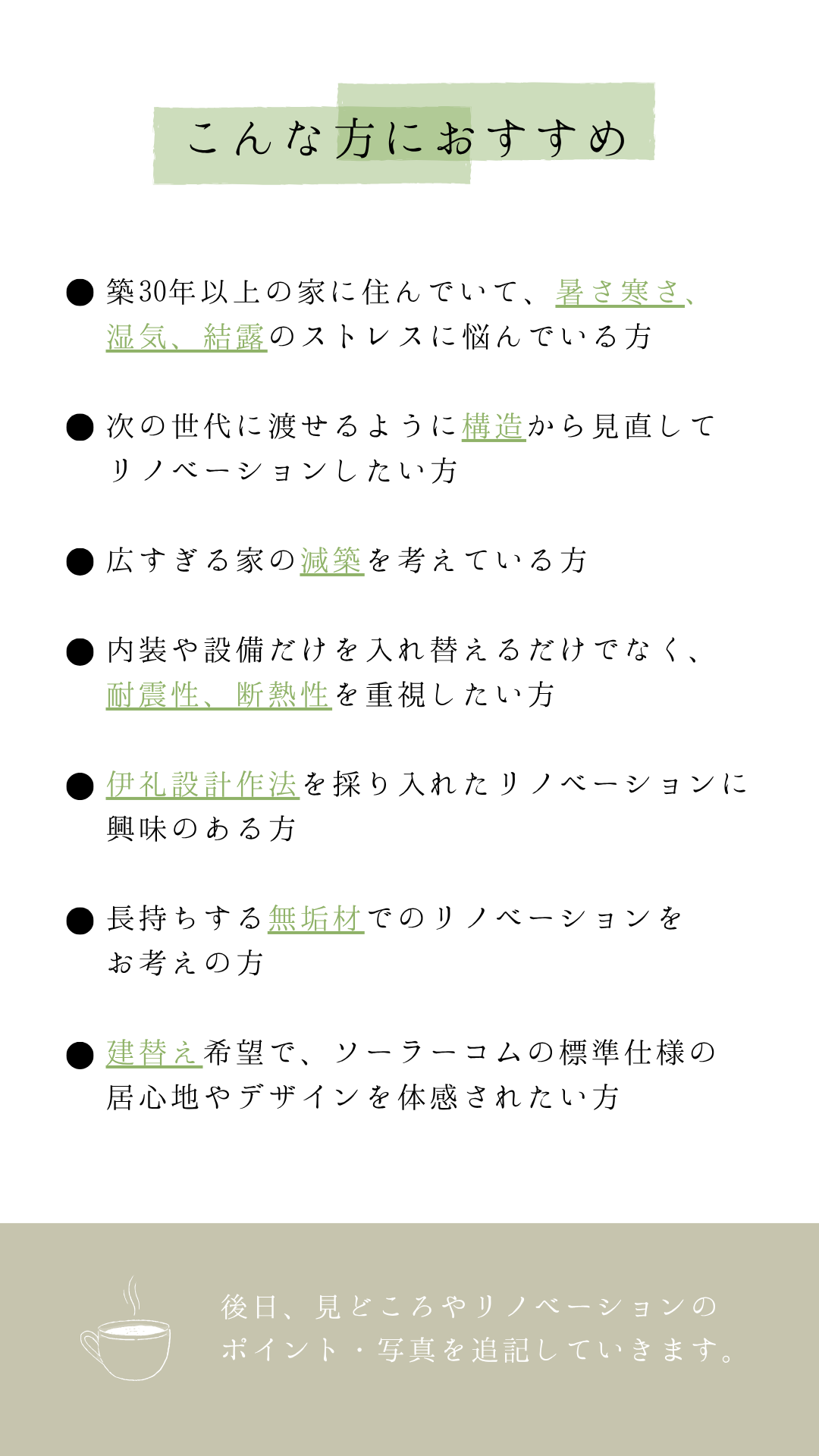 こんな方におすすめ

● 築30年以上の家に住んでいて、暑さ寒さ、湿気、結露のストレスに悩んでいる方

● 次の世代に渡せるように構造から見直してリノベーションしたい方

● 広すぎる家の減築を考えている方

● 内装や設備だけを入れ替えるだけでなく、耐震性、断熱性を重視したい方

● 伊礼設計作法を採り入れたリノベーションに興味のある方

● 長持ちする無垢材でのリノベーションをお考えの方

● 建替え希望で、ソーラーコムの標準仕様の居心地やデザインを体感されたい方

後日、見どころやリノベーションのポイント・写真を追記していきます。